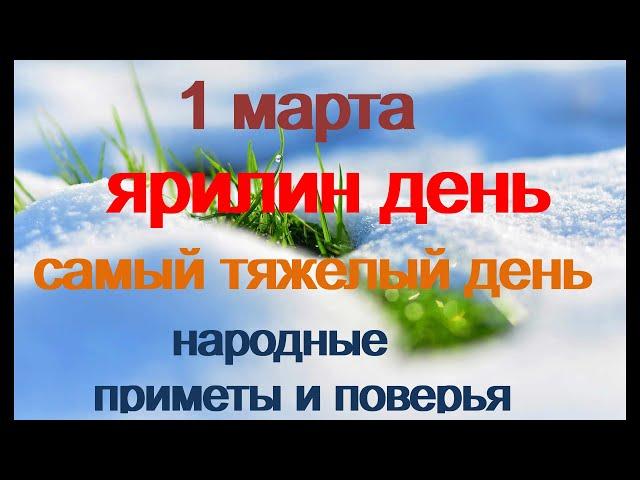 1 марта
ярилин день
самый тяжелый день
народные
приметы и поверья